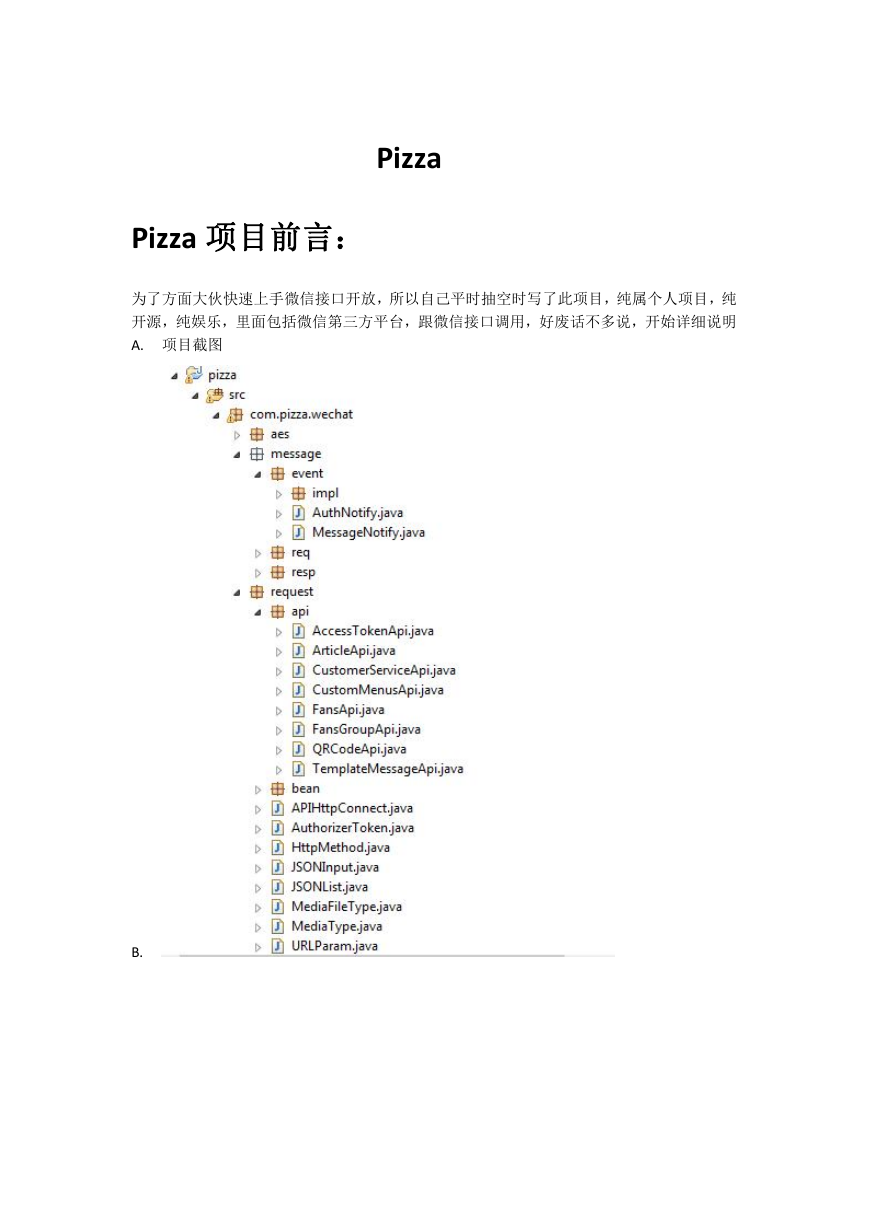 Pizza

Pizza 项目前言：

为了方面大伙快速上手微信接口开放，所以自己平时抽空时写了此项目，纯属个人项目，纯开源，纯娱乐，里面包括微信第三方平台，跟微信接口调用，好废话不多说，开始详细说明

A. 项目截图

pizza
src
com.pizza.wechat
aes
message
event
impl
AuthNotify.java
MessageNotify.java
req
resp
request
api
AccessTokenApi.java
ArticleApi.java
CustomerServiceApi.java
CustomMenusApi.java
FansApi.java
FansGroupApi.java
QRCodeApi.java
TemplateMessageApi.java
bean
APIHttpConnect.java
AuthorizerToken.java
HttpMethod.java
JSONInput.java
JSONList.java
MediaFileType.java
MediaType.java
URLParam.java

B.